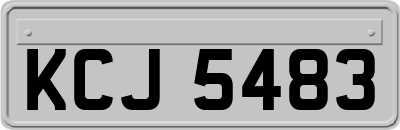 KCJ 5483